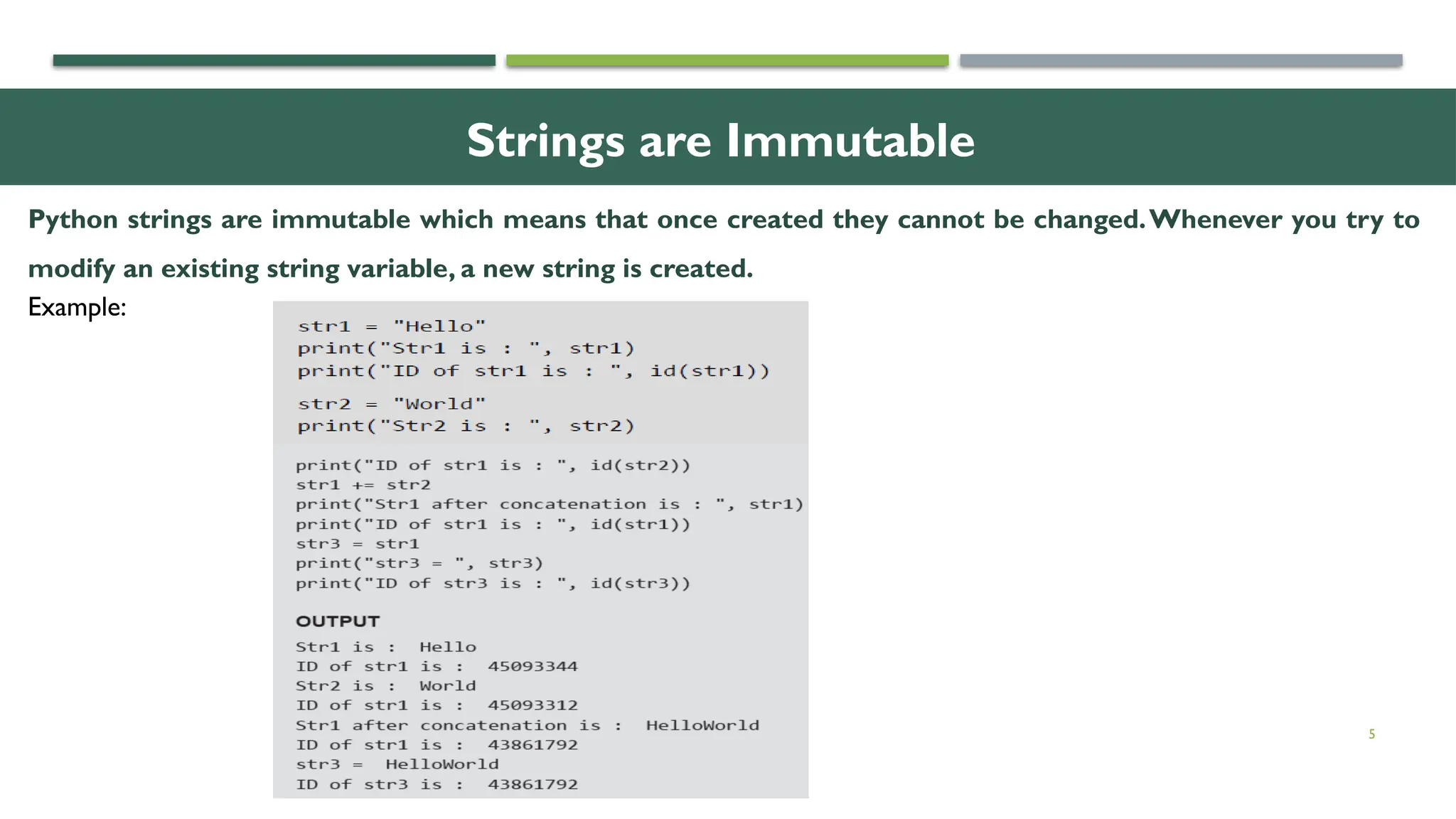 Strings are Immutable

Python strings are immutable which means that once created they cannot be changed. Whenever you try to modify an existing string variable, a new string is created.

Example:

str1 = "Hello"
print("Str1 is : ", str1)
print("ID of str1 is : ", id(str1))

str2 = "World"
print("Str2 is : ", str2)

print("ID of str1 is : ", id(str2))
str1 += str2
print("Str1 after concatenation is : ", str1)
print("ID of str1 is : ", id(str1))
str3 = str1
print("str3 = ", str3)
print("ID of str3 is : ", id(str3))

OUTPUT

Str1 is : Hello
ID of str1 is : 45093344
Str2 is : World
ID of str1 is : 45093312
Str1 after concatenation is : HelloWorld
ID of str1 is : 43861792
str3 = HelloWorld
ID of str3 is : 43861792

5